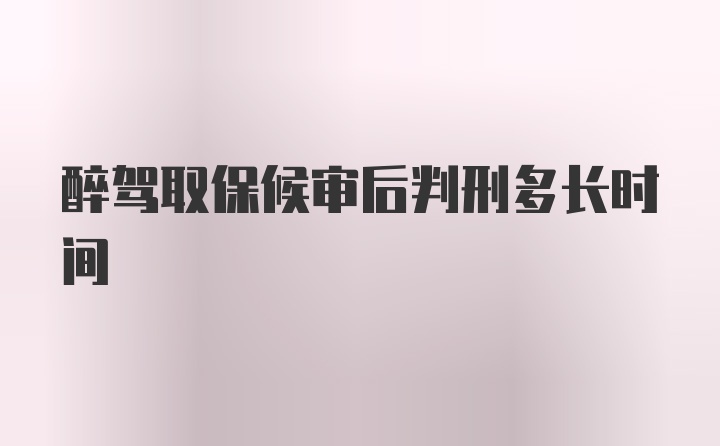 醉驾取保候审后判刑多长时间